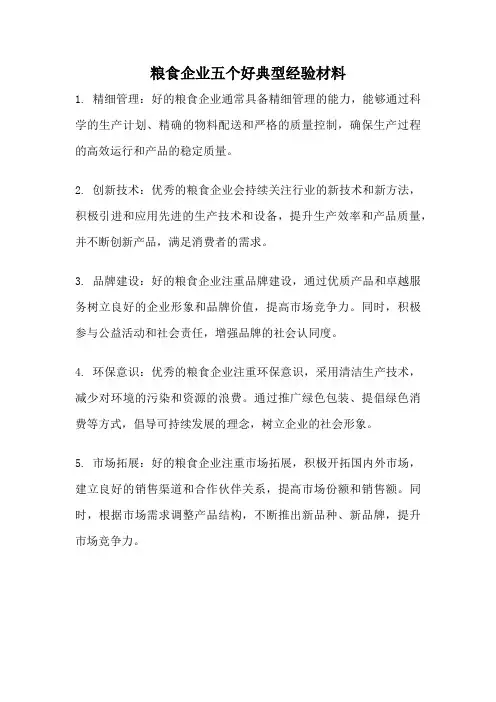 粮食企业五个好典型经验材料

1. 精细管理：好的粮食企业通常具备精细管理的能力，能够通过科学的生产计划、精确的物料配送和严格的质量控制，确保生产过程的高效运行和产品的稳定质量。

2. 创新技术：优秀的粮食企业会持续关注行业的新技术和新方法，积极引进和应用先进的生产技术和设备，提升生产效率和产品质量，并不断创新产品，满足消费者的需求。

3. 品牌建设：好的粮食企业注重品牌建设，通过优质产品和卓越服务树立良好的企业形象和品牌价值，提高市场竞争力。同时，积极参与公益活动和社会责任，增强品牌的社会认同度。

4. 环保意识：优秀的粮食企业注重环保意识，采用清洁生产技术，减少对环境的污染和资源的浪费。通过推广绿色包装、提倡绿色消费等方式，倡导可持续发展的理念，树立企业的社会形象。

5. 市场拓展：好的粮食企业注重市场拓展，积极开拓国内外市场，建立良好的销售渠道和合作伙伴关系，提高市场份额和销售额。同时，根据市场需求调整产品结构，不断推出新品种、新品牌，提升市场竞争力。